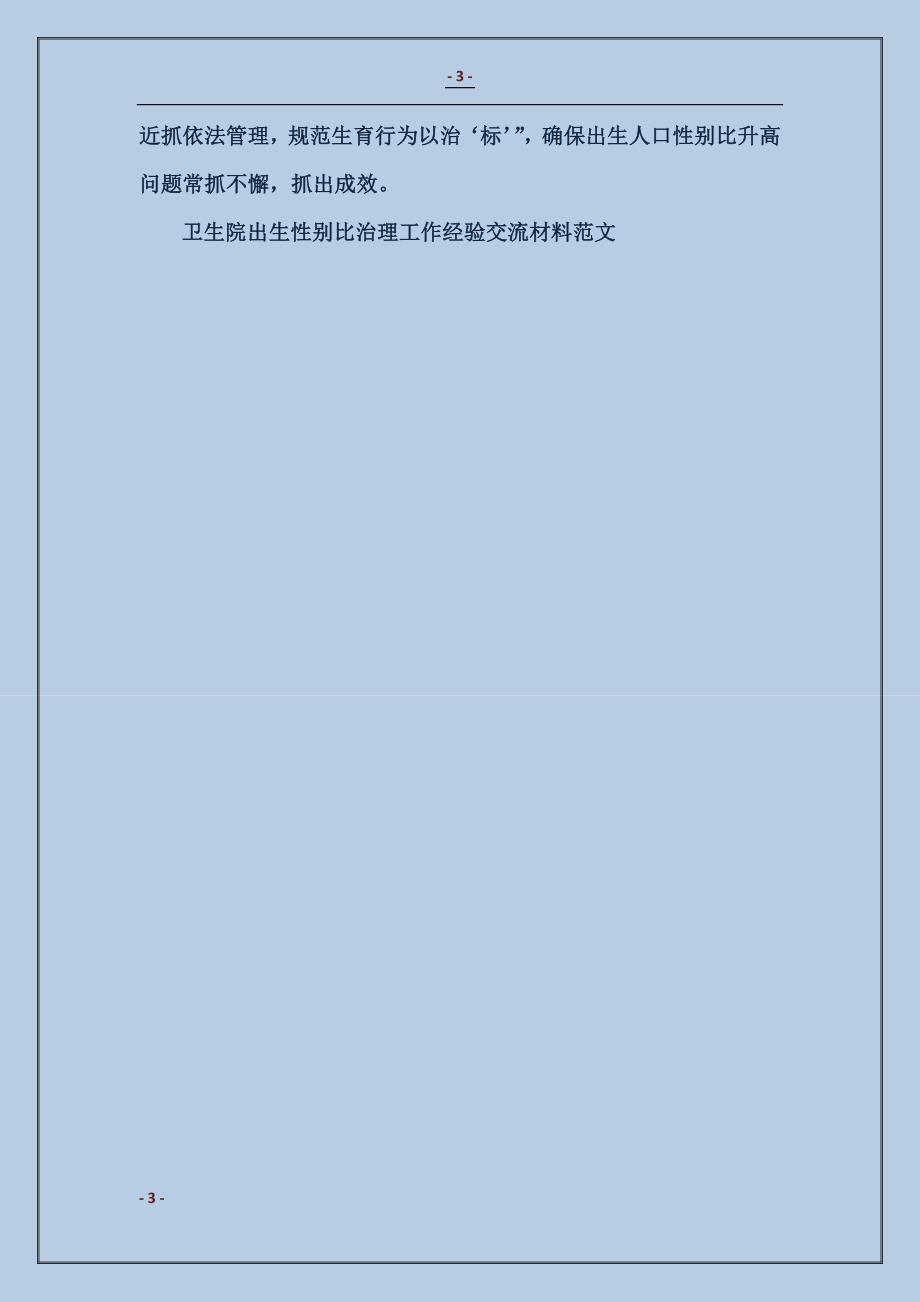 - 3 -

近抓依法管理，规范生育行为以治‘标’”，确保出生人口性别比升高问题常抓不懈，抓出成效。

卫生院出生性别比治理工作经验交流材料范文

- 3 -